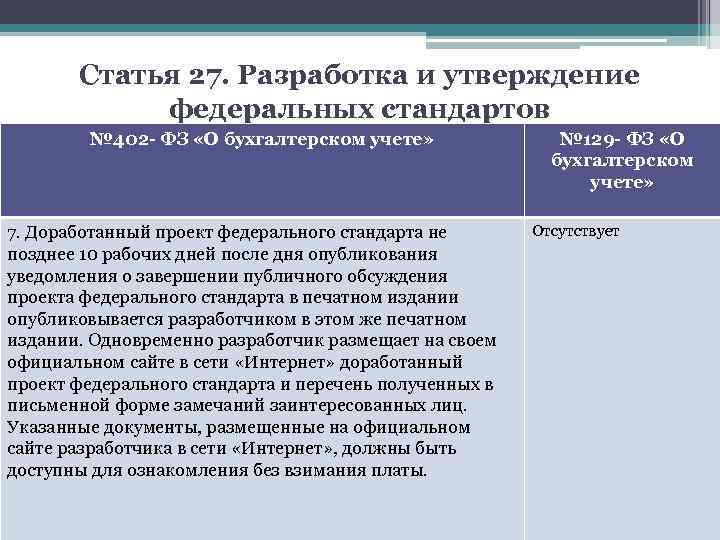 Статья 27. Разработка и утверждение федеральных стандартов

| №402- ФЗ «О бухгалтерском учете» | №129- ФЗ «О бухгалтерском учете» |
|---|---|
| 7. Доработанный проект федерального стандарта не позднее 10 рабочих дней после дня опубликования уведомления о завершении публичного обсуждения проекта федерального стандарта в печатном издании опубликовывается разработчиком в этом же печатном издании. Одновременно разработчик размещает на своем официальном сайте в сети «Интернет» доработанный проект федерального стандарта и перечень полученных в письменной форме замечаний заинтересованных лиц. Указанные документы, размещенные на официальном сайте разработчика в сети «Интернет», должны быть доступны для ознакомления без взимания платы. | Отсутствует |